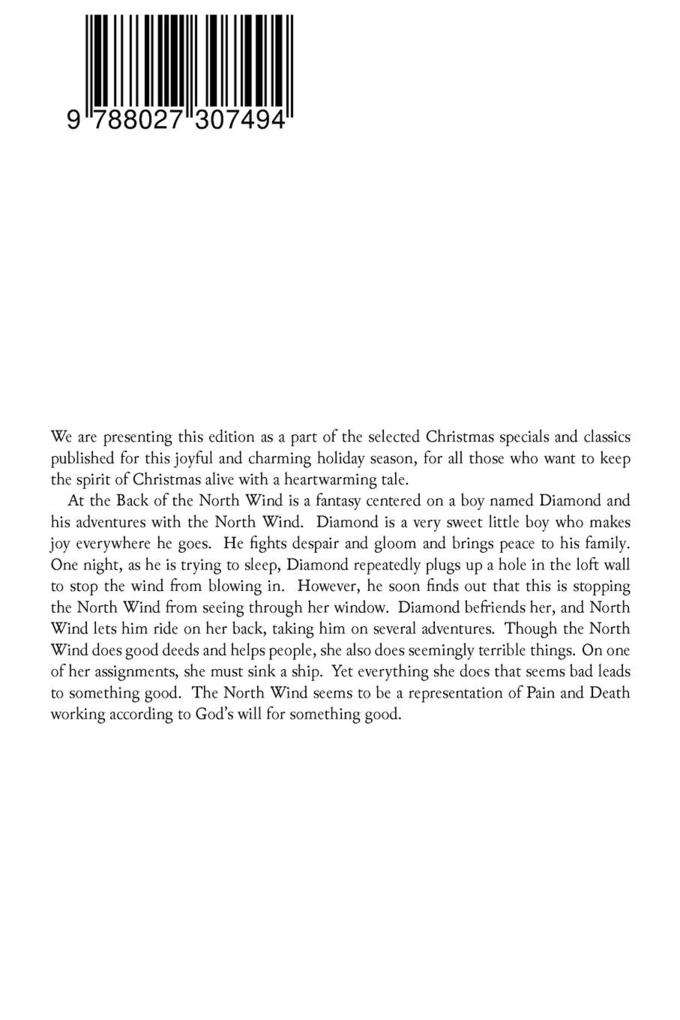 9 788027 307494

We are presenting this edition as a part of the selected Christmas specials and classics published for this joyful and charming holiday season, for all those who want to keep the spirit of Christmas alive with a heartwarming tale.

At the Back of the North Wind is a fantasy centered on a boy named Diamond and his adventures with the North Wind. Diamond is a very sweet little boy who makes joy everywhere he goes. He fights despair and gloom and brings peace to his family. One night, as he is trying to sleep, Diamond repeatedly plugs up a hole in the loft wall to stop the wind from blowing in. However, he soon finds out that this is stopping the North Wind from seeing through her window. Diamond befriends her, and North Wind lets him ride on her back, taking him on several adventures. Though the North Wind does good deeds and helps people, she also does seemingly terrible things. On one of her assignments, she must sink a ship. Yet everything she does that seems bad leads to something good. The North Wind seems to be a representation of Pain and Death working according to God's will for something good.